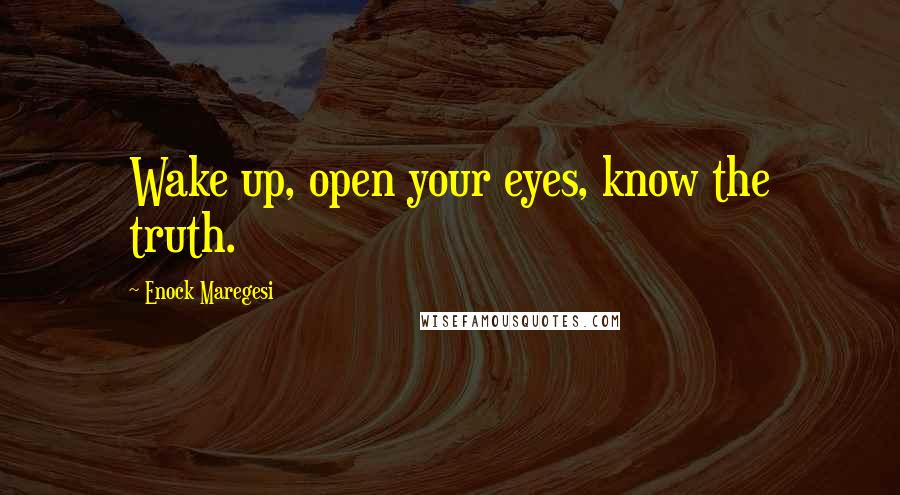 Wake up, open your eyes, know the truth.

~ Enock Maregesi

WISEFAMOUSQUOTES.COM